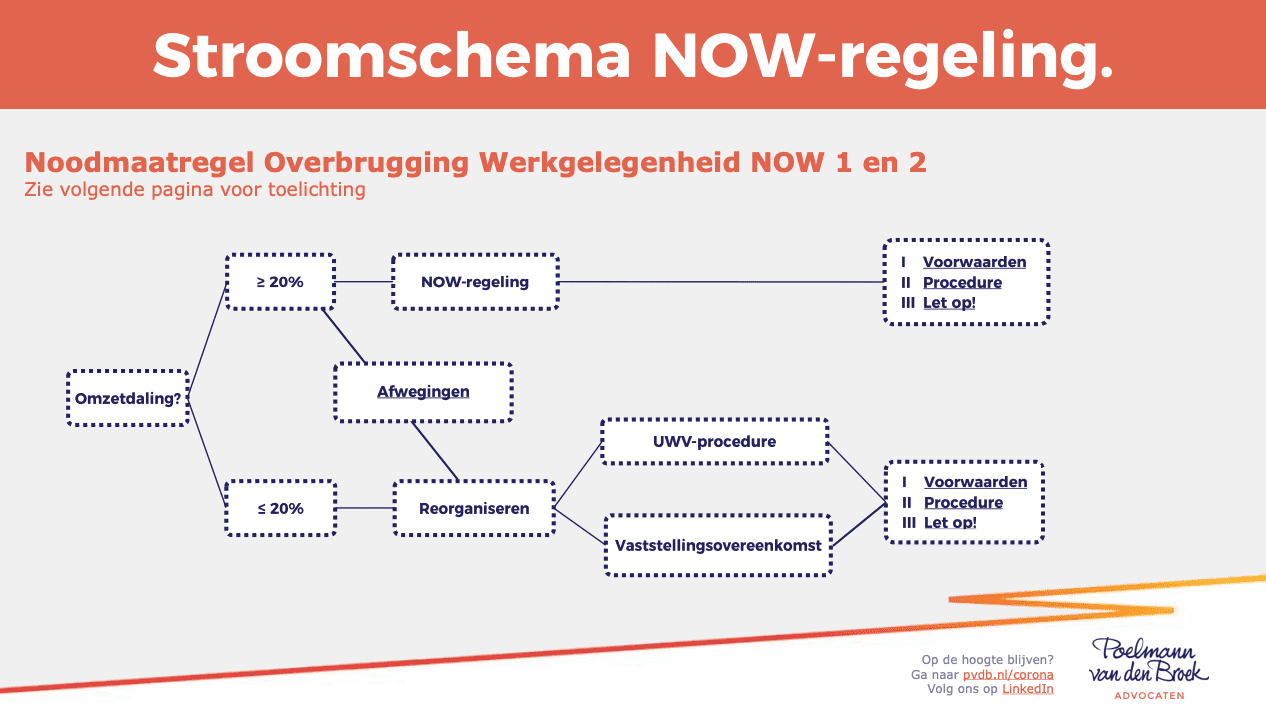 Stroomschema NOW-regeling.

Noodmaatregel Overbrugging Werkgelegenheid NOW 1 en 2
Zie volgende pagina voor toelichting

Omzetdaling?

≥ 20%

NOW-regeling

I Voorwaarden
II Procedure
III Let op!

Afwegingen

≤ 20%

Reorganiseren

UWV-procedure

Vaststellingsovereenkomst

I Voorwaarden
II Procedure
III Let op!

Op de hoogte blijven?
Ga naar pvdb.nl/corona
Volg ons op LinkedIn

Poelmann van den Broek
ADVOCATEN